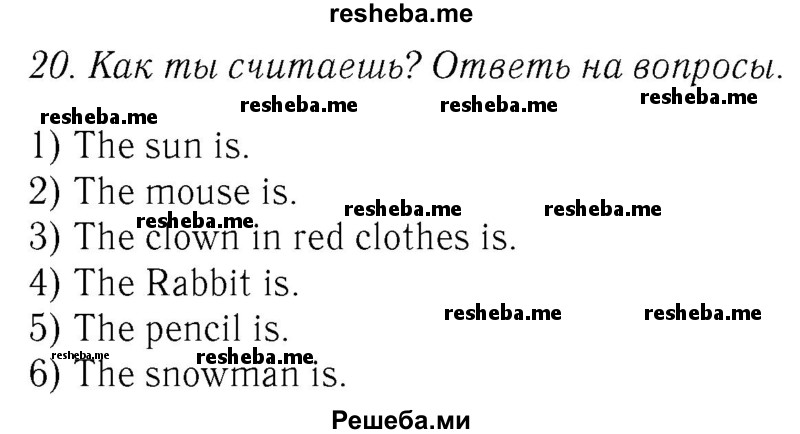 resheba.me

20. Как ты считаешь? Ответь на вопросы.

resheba.me resheba.me resheba.me resheba.me

1) The sun is.

2) The mouse is.

resheba.me resheba.me resheba.me

3) The clown in red clothes is.

4) The Rabbit is.

resheba.me resheba.me

5) The pencil is.

resheba.me resheba.me

6) The snowman is.

Решеба.ми